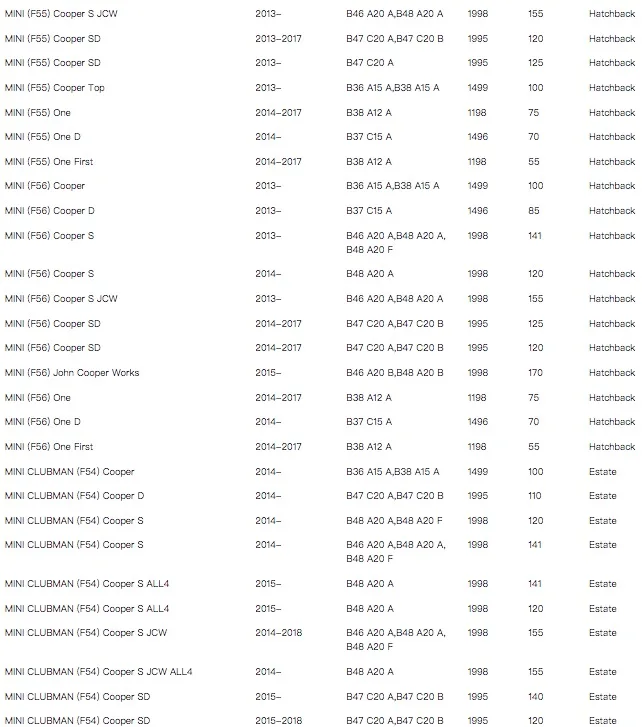 | | | | | | |
|---|---|---|---|---|---|
| MINI (F55) Cooper S JCW | 2013– | B46 A20 A,B48 A20 A | 1998 | 155 | Hatchback |
| MINI (F55) Cooper SD | 2013–2017 | B47 C20 A,B47 C20 B | 1995 | 120 | Hatchback |
| MINI (F55) Cooper SD | 2013– | B47 C20 A | 1995 | 125 | Hatchback |
| MINI (F55) Cooper Top | 2013– | B36 A15 A,B38 A15 A | 1499 | 100 | Hatchback |
| MINI (F55) One | 2014–2017 | B38 A12 A | 1198 | 75 | Hatchback |
| MINI (F55) One D | 2014– | B37 C15 A | 1496 | 70 | Hatchback |
| MINI (F55) One First | 2014–2017 | B38 A12 A | 1198 | 55 | Hatchback |
| MINI (F56) Cooper | 2013– | B36 A15 A,B38 A15 A | 1499 | 100 | Hatchback |
| MINI (F56) Cooper D | 2013– | B37 C15 A | 1496 | 85 | Hatchback |
| MINI (F56) Cooper S | 2013– | B46 A20 A,B48 A20 A, B48 A20 F | 1998 | 141 | Hatchback |
| MINI (F56) Cooper S | 2014– | B48 A20 A | 1998 | 120 | Hatchback |
| MINI (F56) Cooper S JCW | 2013– | B46 A20 A,B48 A20 A | 1998 | 155 | Hatchback |
| MINI (F56) Cooper SD | 2014–2017 | B47 C20 A,B47 C20 B | 1995 | 125 | Hatchback |
| MINI (F56) Cooper SD | 2014–2017 | B47 C20 A,B47 C20 B | 1995 | 120 | Hatchback |
| MINI (F56) John Cooper Works | 2015– | B46 A20 B,B48 A20 B | 1998 | 170 | Hatchback |
| MINI (F56) One | 2014–2017 | B38 A12 A | 1198 | 75 | Hatchback |
| MINI (F56) One D | 2014– | B37 C15 A | 1496 | 70 | Hatchback |
| MINI (F56) One First | 2014–2017 | B38 A12 A | 1198 | 55 | Hatchback |
| MINI CLUBMAN (F54) Cooper | 2014– | B36 A15 A,B38 A15 A | 1499 | 100 | Estate |
| MINI CLUBMAN (F54) Cooper D | 2014– | B47 C20 A,B47 C20 B | 1995 | 110 | Estate |
| MINI CLUBMAN (F54) Cooper S | 2014– | B48 A20 A,B48 A20 F | 1998 | 120 | Estate |
| MINI CLUBMAN (F54) Cooper S | 2014– | B46 A20 A,B48 A20 A, B48 A20 F | 1998 | 141 | Estate |
| MINI CLUBMAN (F54) Cooper S ALL4 | 2015– | B48 A20 A | 1998 | 141 | Estate |
| MINI CLUBMAN (F54) Cooper S ALL4 | 2015– | B48 A20 A | 1998 | 120 | Estate |
| MINI CLUBMAN (F54) Cooper S JCW | 2014–2018 | B46 A20 A,B48 A20 A, B48 A20 F | 1998 | 155 | Estate |
| MINI CLUBMAN (F54) Cooper S JCW ALL4 | 2014– | B48 A20 A | 1998 | 155 | Estate |
| MINI CLUBMAN (F54) Cooper SD | 2015– | B47 C20 A,B47 C20 B | 1995 | 140 | Estate |
| MINI CLUBMAN (F54) Cooper SD | 2015–2018 | B47 C20 A,B47 C20 B | 1995 | 120 | Estate |